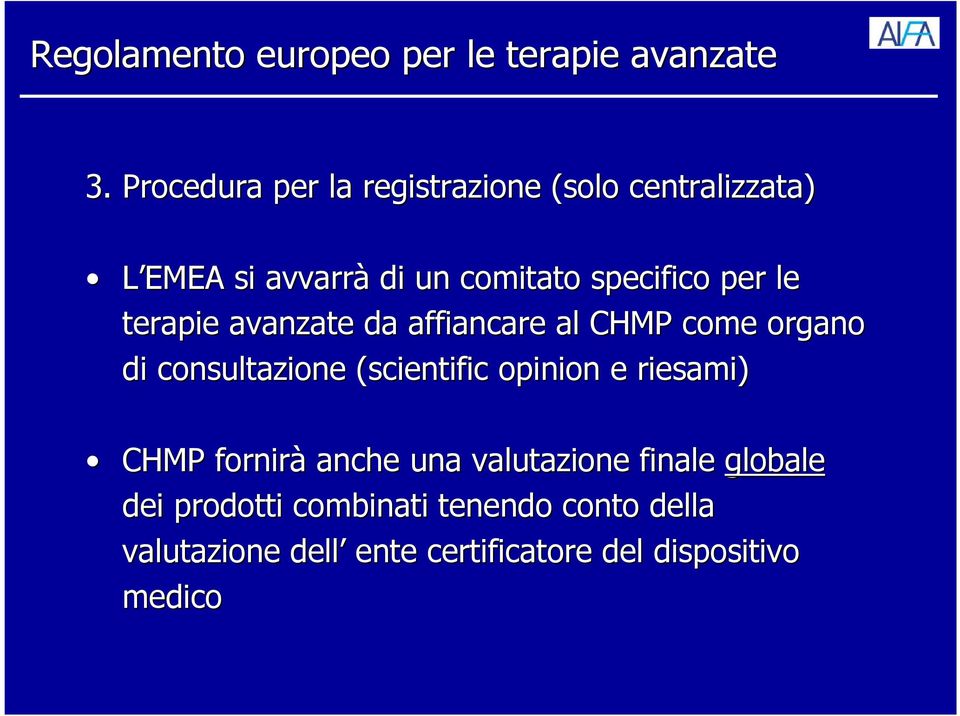 Regolamento europeo per le terapie avanzate

AIFA

3. Procedura per la registrazione (solo centralizzata)

• L'EMEA si avvarrà di un comitato specifico per le terapie avanzate da affiancare al CHMP come organo di consultazione (scientific opinion e riesami)

• CHMP fornirà anche una valutazione finale globale dei prodotti combinati tenendo conto della valutazione dell' ente certificatore del dispositivo medico